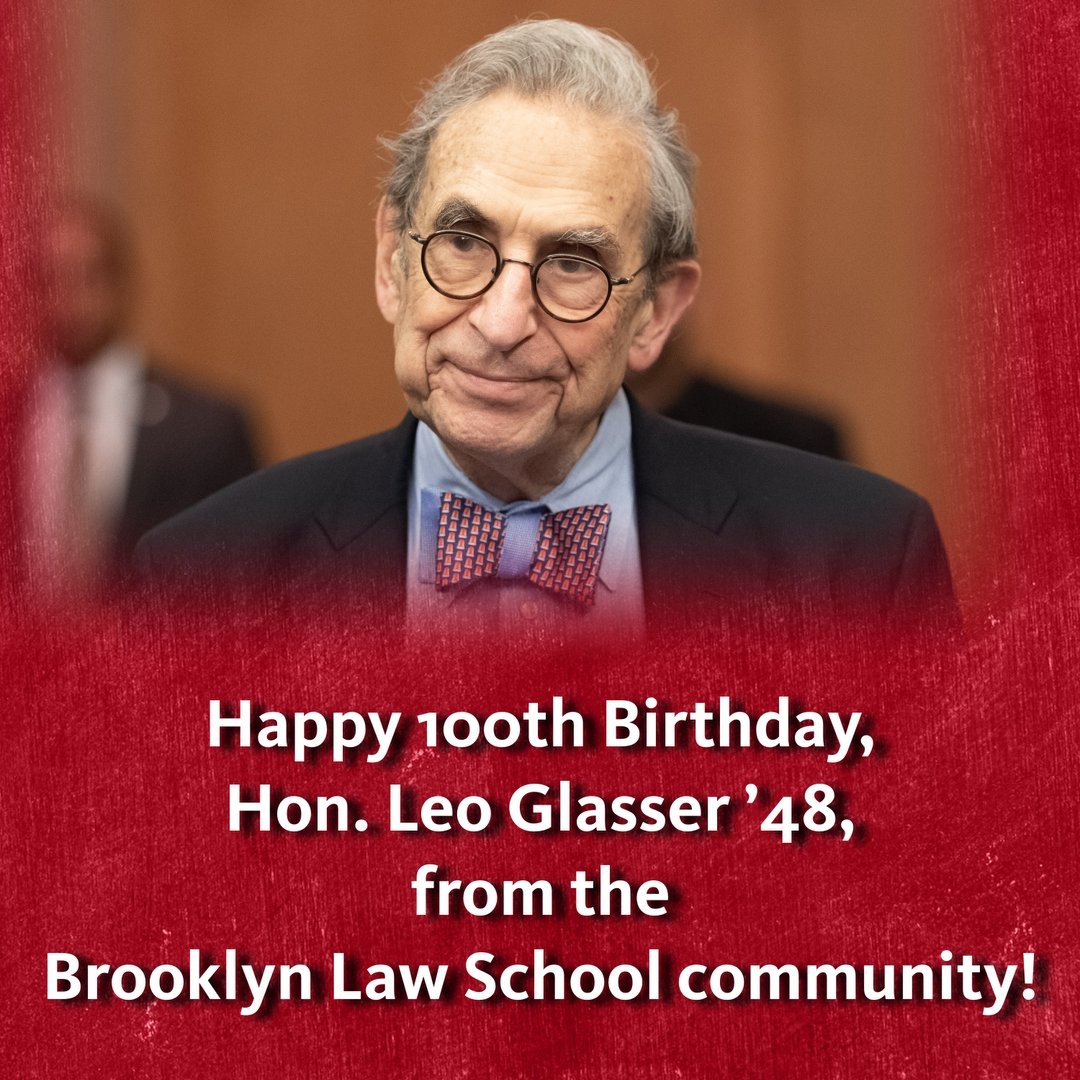 Happy 100th Birthday,
Hon. Leo Glasser ’48,
from the
Brooklyn Law School community!